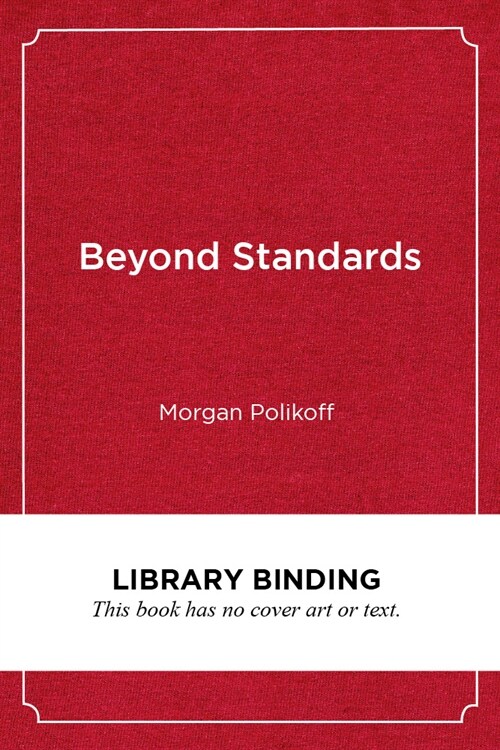 Beyond Standards

Morgan Polikoff

LIBRARY BINDING
This book has no cover art or text.